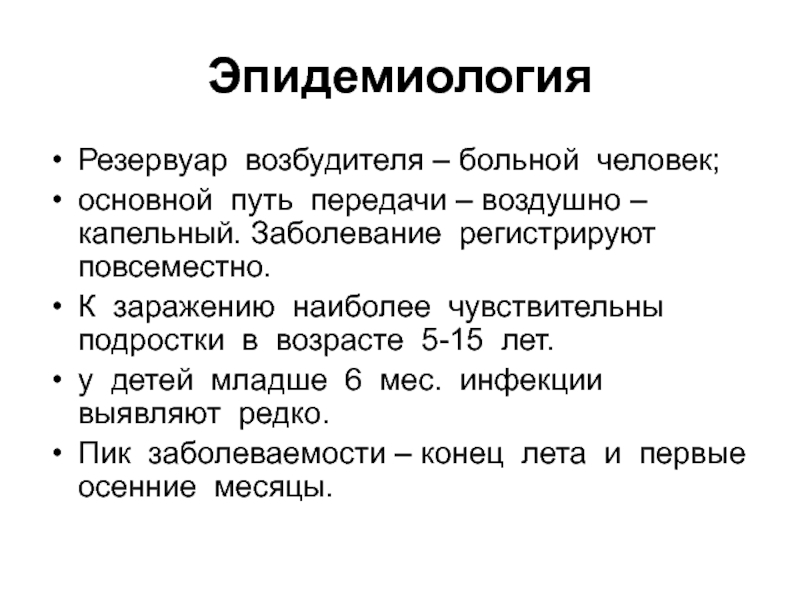 Эпидемиология

• Резервуар возбудителя – больной человек;
• основной путь передачи – воздушно – капельный. Заболевание регистрируют повсеместно.
• К заражению наиболее чувствительны подростки в возрасте 5-15 лет.
• у детей младше 6 мес. инфекции выявляют редко.
• Пик заболеваемости – конец лета и первые осенние месяцы.